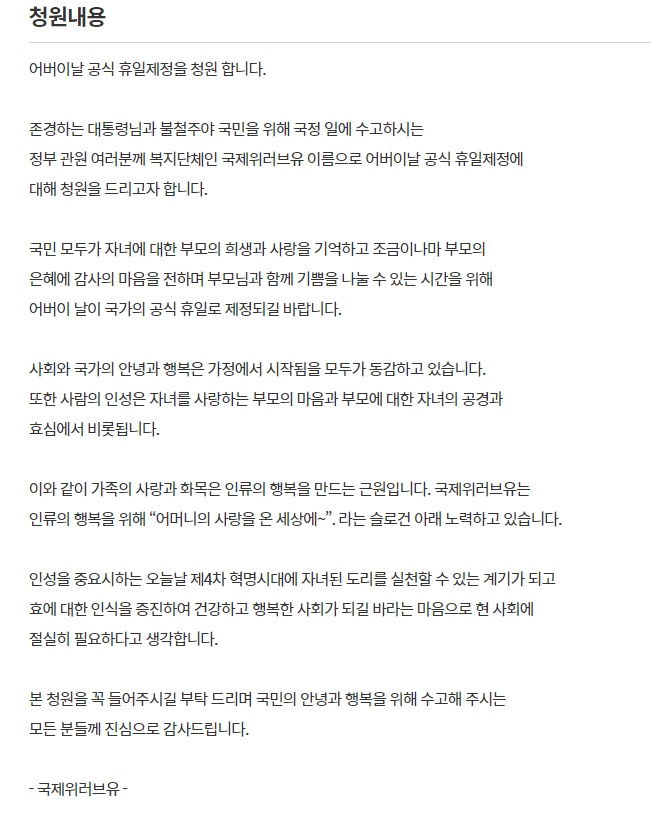 청원내용

어버이날 공식 휴일제정을 청원 합니다.

존경하는 대통령님과 불철주야 국민을 위해 국정 일에 수고하시는
정부 관원 여러분께 복지단체인 국제위러브유 이름으로 어버이날 공식 휴일제정에
대해 청원을 드리고자 합니다.

국민 모두가 자녀에 대한 부모의 희생과 사랑을 기억하고 조금이나마 부모의
은혜에 감사의 마음을 전하며 부모님과 함께 기쁨을 나눌 수 있는 시간을 위해
어버이 날이 국가의 공식 휴일로 제정되길 바랍니다.

사회와 국가의 안녕과 행복은 가정에서 시작됨을 모두가 동감하고 있습니다.
또한 사람의 인성은 자녀를 사랑하는 부모의 마음과 부모에 대한 자녀의 공경과
효심에서 비롯됩니다.

이와 같이 가족의 사랑과 화목은 인류의 행복을 만드는 근원입니다. 국제위러브유는
인류의 행복을 위해 “어머니의 사랑을 온 세상에~”. 라는 슬로건 아래 노력하고 있습니다.

인성을 중요시하는 오늘날 제4차 혁명시대에 자녀된 도리를 실천할 수 있는 계기가 되고
효에 대한 인식을 증진하여 건강하고 행복한 사회가 되길 바라는 마음으로 현 사회에
절실히 필요하다고 생각합니다.

본 청원을 꼭 들어주시길 부탁 드리며 국민의 안녕과 행복을 위해 수고해 주시는
모든 분들께 진심으로 감사드립니다.

- 국제위러브유 -